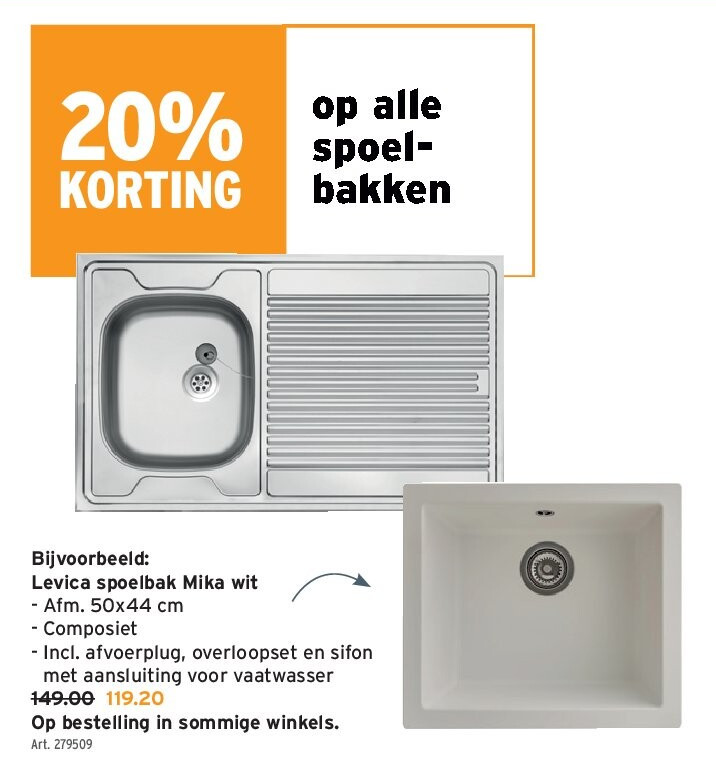 20%
KORTING

op alle
spoelbakken

Bijvoorbeeld:
Levica spoelbak Mika wit
- Afm. 50x44 cm
- Composiet
- Incl. afvoerplug, overloopset en sifon met aansluiting voor vaatwasser

149.00 119.20
Op bestelling in sommige winkels.
Art. 279509